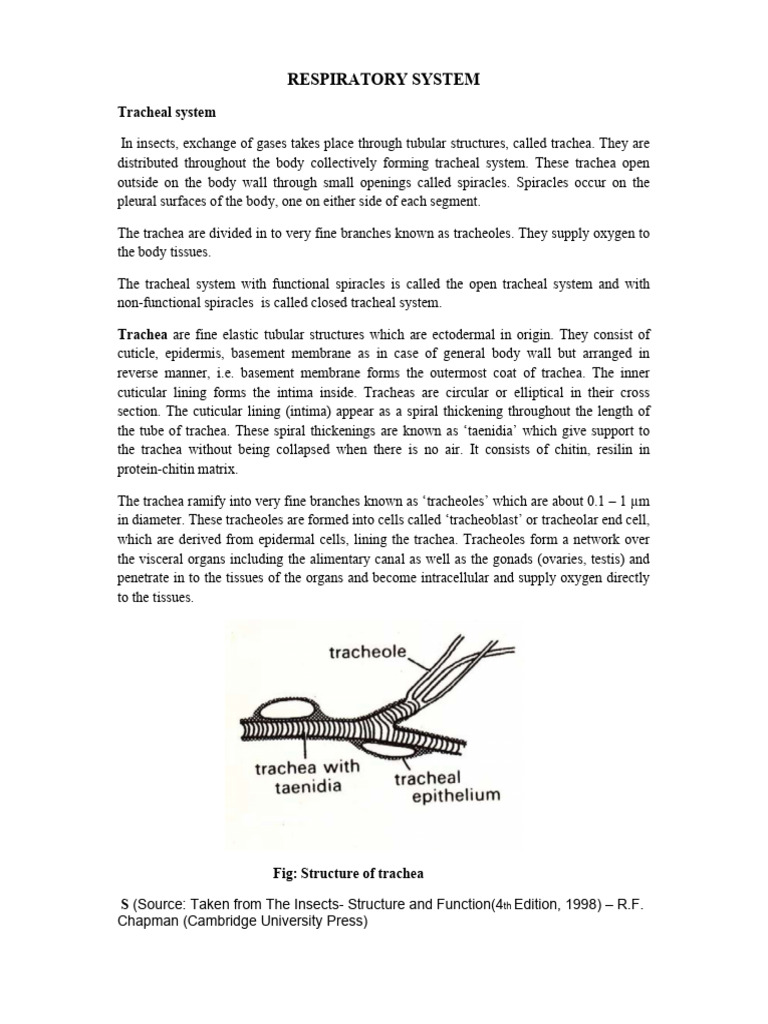 RESPIRATORY SYSTEM

Tracheal system

In insects, exchange of gases takes place through tubular structures, called trachea. They are distributed throughout the body collectively forming tracheal system. These trachea open outside on the body wall through small openings called spiracles. Spiracles occur on the pleural surfaces of the body, one on either side of each segment.

The trachea are divided in to very fine branches known as tracheoles. They supply oxygen to the body tissues.

The tracheal system with functional spiracles is called the open tracheal system and with non-functional spiracles is called closed tracheal system.

Trachea are fine elastic tubular structures which are ectodermal in origin. They consist of cuticle, epidermis, basement membrane as in case of general body wall but arranged in reverse manner, i.e. basement membrane forms the outermost coat of trachea. The inner cuticular lining forms the intima inside. Tracheas are circular or elliptical in their cross section. The cuticular lining (intima) appear as a spiral thickening throughout the length of the tube of trachea. These spiral thickenings are known as 'taenidia' which give support to the trachea without being collapsed when there is no air. It consists of chitin, resilin in protein-chitin matrix.

The trachea ramify into very fine branches known as 'tracheoles' which are about 0.1 – 1 µm in diameter. These tracheoles are formed into cells called 'tracheoblast' or tracheolar end cell, which are derived from epidermal cells, lining the trachea. Tracheoles form a network over the visceral organs including the alimentary canal as well as the gonads (ovaries, testis) and penetrate in to the tissues of the organs and become intracellular and supply oxygen directly to the tissues.

tracheole

trachea with taenidia

tracheal epithelium

Fig: Structure of trachea

S (Source: Taken from The Insects- Structure and Function(4th Edition, 1998) – R.F. Chapman (Cambridge University Press)